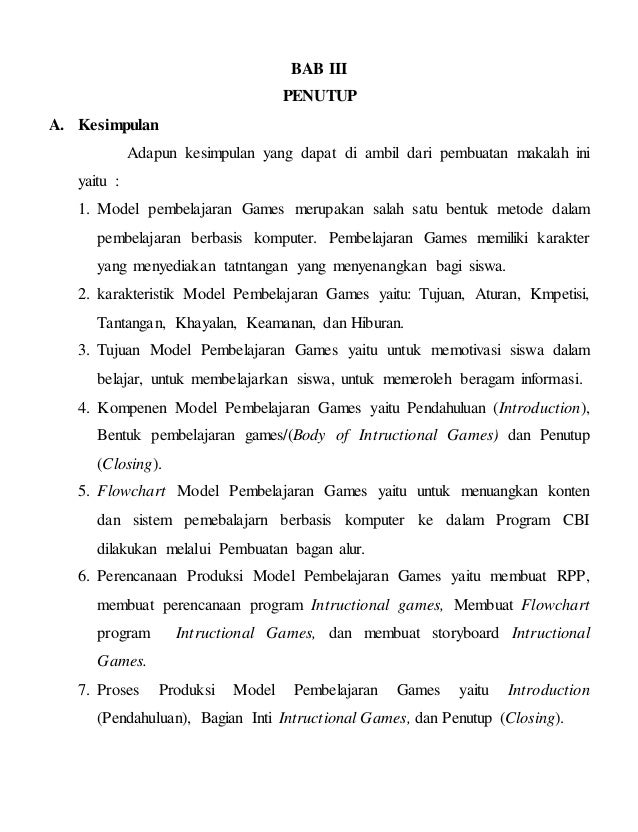 BAB III
PENUTUP

A. Kesimpulan

Adapun kesimpulan yang dapat di ambil dari pembuatan makalah ini yaitu :

1. Model pembelajaran Games merupakan salah satu bentuk metode dalam pembelajaran berbasis komputer. Pembelajaran Games memiliki karakter yang menyediakan tatntangan yang menyenangkan bagi siswa.
2. karakteristik Model Pembelajaran Games yaitu: Tujuan, Aturan, Kmpetisi, Tantangan, Khayalan, Keamanan, dan Hiburan.
3. Tujuan Model Pembelajaran Games yaitu untuk memotivasi siswa dalam belajar, untuk membelajarkan siswa, untuk memeroleh beragam informasi.
4. Kompenen Model Pembelajaran Games yaitu Pendahuluan (Introduction), Bentuk pembelajaran games/(Body of Intructional Games) dan Penutup (Closing).
5. Flowchart Model Pembelajaran Games yaitu untuk menuangkan konten dan sistem pemebalajarn berbasis komputer ke dalam Program CBI dilakukan melalui Pembuatan bagan alur.
6. Perencanaan Produksi Model Pembelajaran Games yaitu membuat RPP, membuat perencanaan program Intructional games, Membuat Flowchart program Intructional Games, dan membuat storyboard Intructional Games.
7. Proses Produksi Model Pembelajaran Games yaitu Introduction (Pendahuluan), Bagian Inti Intructional Games, dan Penutup (Closing).